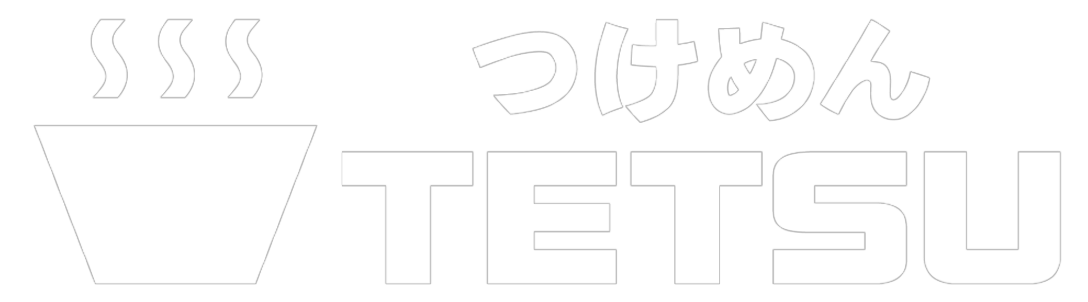 つけめん
TETSU